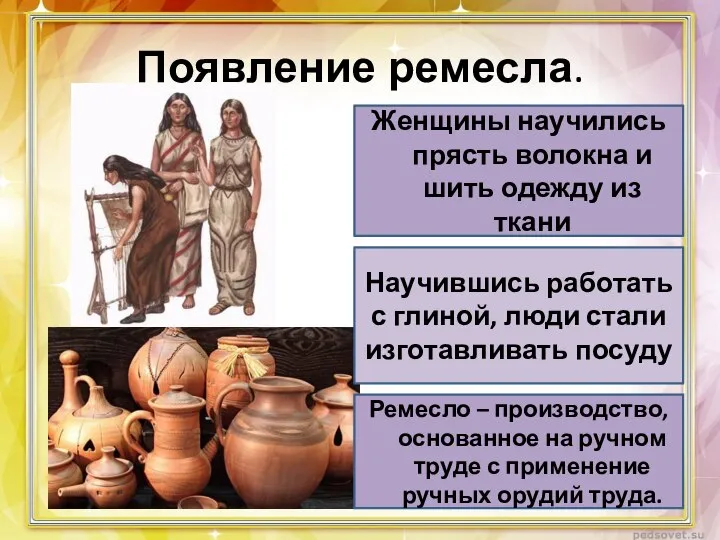 Появление ремесла.

Женщины научились прясть волокна и шить одежду из ткани

Научившись работать с глиной, люди стали изготавливать посуду

Ремесло – производство, основанное на ручном труде с применение ручных орудий труда.

pedsovet.su